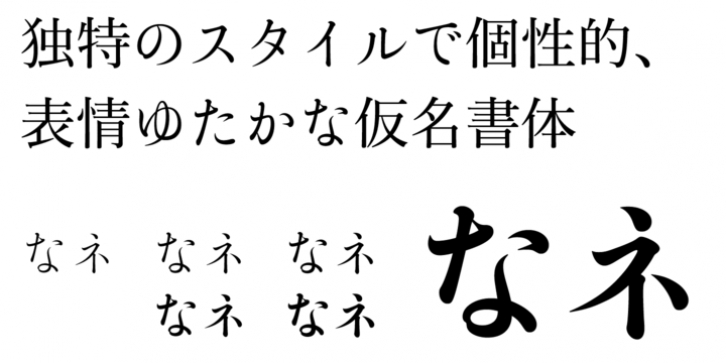 独特のスタイルで個性的、
表情ゆたかな仮名書体

なネ　なネ　なネ
なネ　なネ

なネ